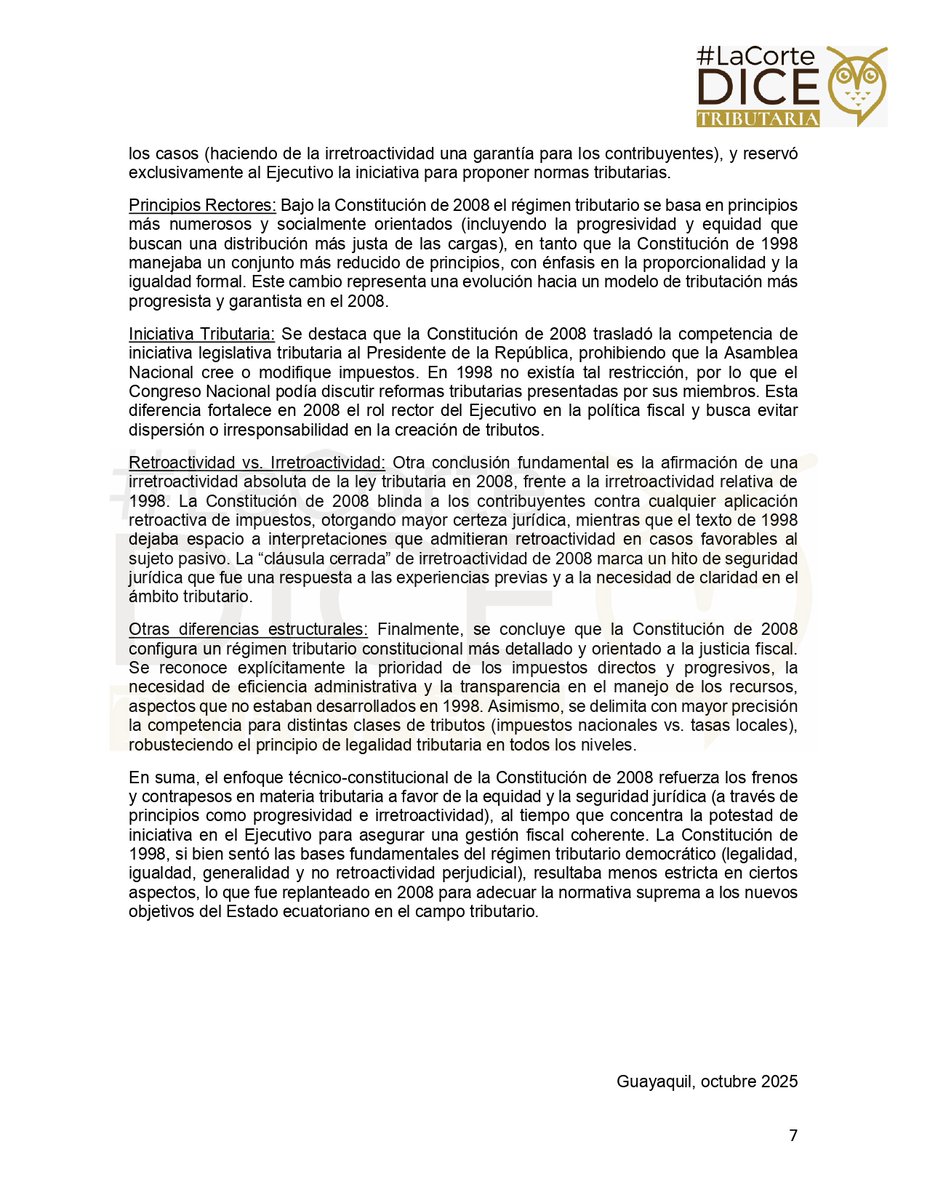 #LaCorte DICE TRIBUTARIA

los casos (haciendo de la irretroactividad una garantía para los contribuyentes), y reservó exclusivamente al Ejecutivo la iniciativa para proponer normas tributarias.

Principios Rectores: Bajo la Constitución de 2008 el régimen tributario se basa en principios más numerosos y socialmente orientados (incluyendo la progresividad y equidad que buscan una distribución más justa de las cargas), en tanto que la Constitución de 1998 manejaba un conjunto más reducido de principios, con énfasis en la proporcionalidad y la igualdad formal. Este cambio representa una evolución hacia un modelo de tributación más progresista y garantista en el 2008.

Iniciativa Tributaria: Se destaca que la Constitución de 2008 trasladó la competencia de iniciativa legislativa tributaria al Presidente de la República, prohibiendo que la Asamblea Nacional cree o modifique impuestos. En 1998 no existía tal restricción, por lo que el Congreso Nacional podía discutir reformas tributarias presentadas por sus miembros. Esta diferencia fortalece en 2008 el rol rector del Ejecutivo en la política fiscal y busca evitar dispersión o irresponsabilidad en la creación de tributos.

Retroactividad vs. Irretroactividad: Otra conclusión fundamental es la afirmación de una irretroactividad absoluta de la ley tributaria en 2008, frente a la irretroactividad relativa de 1998. La Constitución de 2008 blinda a los contribuyentes contra cualquier aplicación retroactiva de impuestos, otorgando mayor certeza jurídica, mientras que el texto de 1998 dejaba espacio a interpretaciones que admitieran retroactividad en casos favorables al sujeto pasivo. La “cláusula cerrada” de irretroactividad de 2008 marca un hito de seguridad jurídica que fue una respuesta a las experiencias previas y a la necesidad de claridad en el ámbito tributario.

Otras diferencias estructurales: Finalmente, se concluye que la Constitución de 2008 configura un régimen tributario constitucional más detallado y orientado a la justicia fiscal. Se reconoce explícitamente la prioridad de los impuestos directos y progresivos, la necesidad de eficiencia administrativa y la transparencia en el manejo de los recursos, aspectos que no estaban desarrollados en 1998. Asimismo, se delimita con mayor precisión la competencia para distintas clases de tributos (impuestos nacionales vs. tasas locales), robusteciendo el principio de legalidad tributaria en todos los niveles.

En suma, el enfoque técnico-constitucional de la Constitución de 2008 refuerza los frenos y contrapesos en materia tributaria a favor de la equidad y la seguridad jurídica (a través de principios como progresividad e irretroactividad), al tiempo que concentra la potestad de iniciativa en el Ejecutivo para asegurar una gestión fiscal coherente. La Constitución de 1998, si bien sentó las bases fundamentales del régimen tributario democrático (legalidad, igualdad, generalidad y no retroactividad perjudicial), resultaba menos estricta en ciertos aspectos, lo que fue replanteado en 2008 para adecuar la normativa suprema a los nuevos objetivos del Estado ecuatoriano en el campo tributario.

Guayaquil, octubre 2025

7